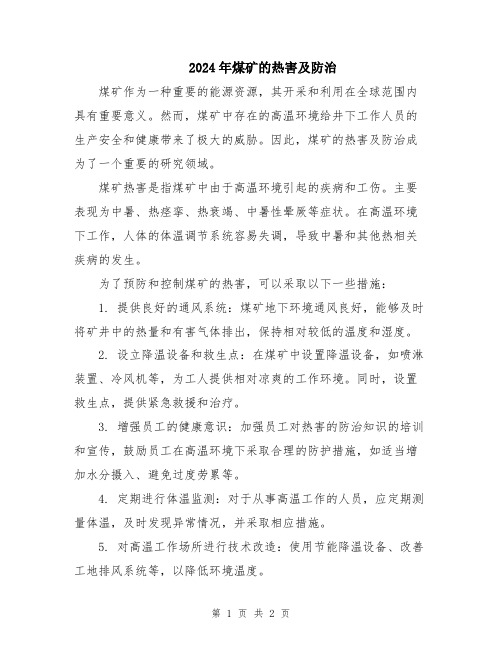 2024年煤矿的热害及防治

煤矿作为一种重要的能源资源，其开采和利用在全球范围内具有重要意义。然而，煤矿中存在的高温环境给井下工作人员的生产安全和健康带来了极大的威胁。因此，煤矿的热害及防治成为了一个重要的研究领域。

煤矿热害是指煤矿中由于高温环境引起的疾病和工伤。主要表现为中暑、热痉挛、热衰竭、中暑性晕厥等症状。在高温环境下工作，人体的体温调节系统容易失调，导致中暑和其他热相关疾病的发生。

为了预防和控制煤矿的热害，可以采取以下一些措施：

1. 提供良好的通风系统：煤矿地下环境通风良好，能够及时将矿井中的热量和有害气体排出，保持相对较低的温度和湿度。

2. 设立降温设备和救生点：在煤矿中设置降温设备，如喷淋装置、冷风机等，为工人提供相对凉爽的工作环境。同时，设置救生点，提供紧急救援和治疗。

3. 增强员工的健康意识：加强员工对热害的防治知识的培训和宣传，鼓励员工在高温环境下采取合理的防护措施，如适当增加水分摄入、避免过度劳累等。

4. 定期进行体温监测：对于从事高温工作的人员，应定期测量体温，及时发现异常情况，并采取相应措施。

5. 对高温工作场所进行技术改造：使用节能降温设备、改善工地排风系统等，以降低环境温度。

第 1 页 共 2 页